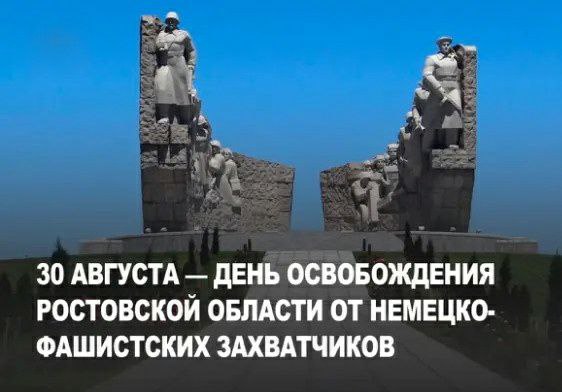 30 АВГУСТА — ДЕНЬ ОСВОБОЖДЕНИЯ РОСТОВСКОЙ ОБЛАСТИ ОТ НЕМЕЦКО-ФАШИСТСКИХ ЗАХВАТЧИКОВ